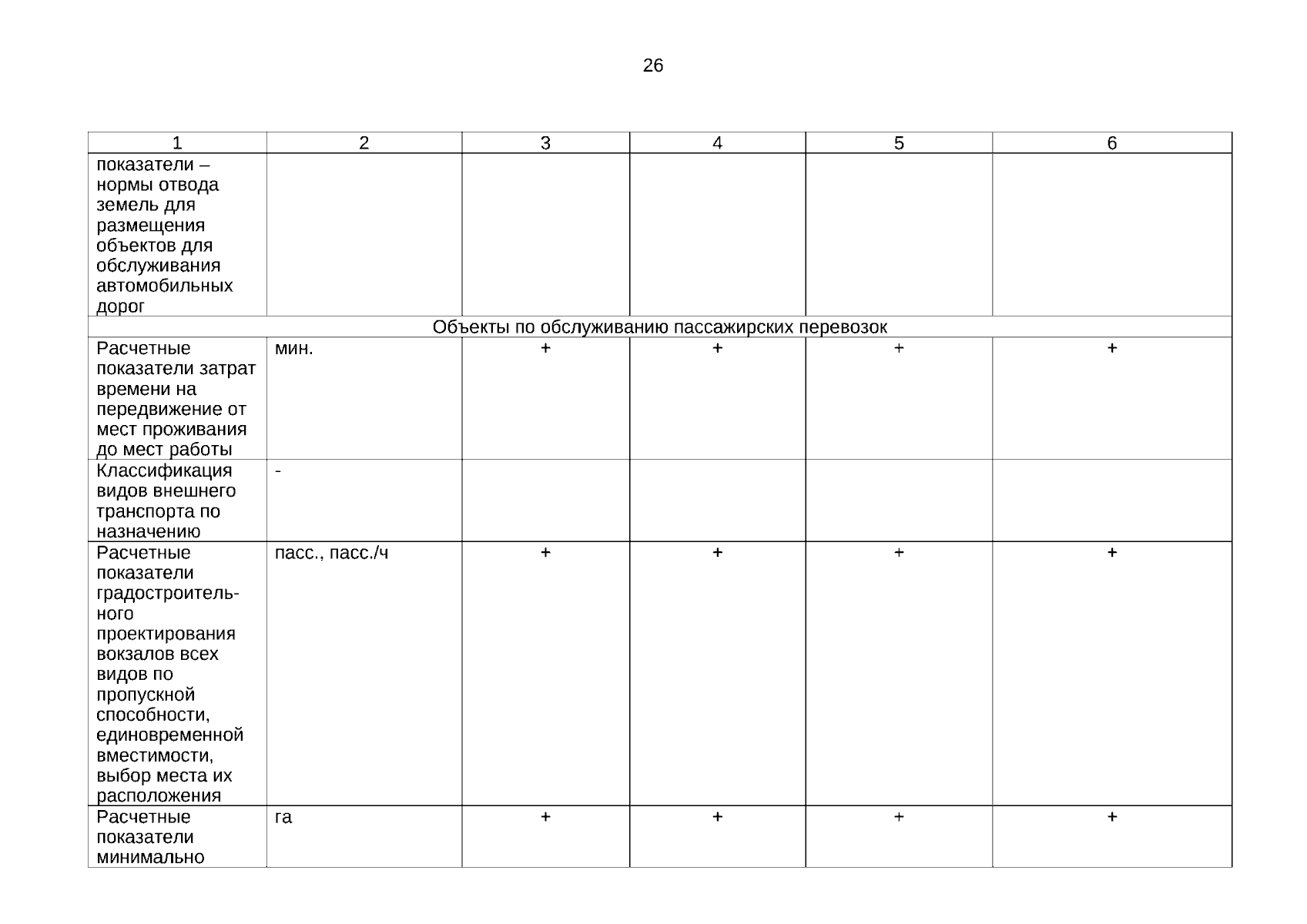 26

| 1 | 2 | 3 | 4 | 5 | 6 |
|---|---|---|---|---|---|
| показатели – нормы отвода земель для размещения объектов для обслуживания автомобильных дорог | | | | | |
| Объекты по обслуживанию пассажирских перевозок | | | | | |
| Расчетные показатели затрат времени на передвижение от мест проживания до мест работы | мин. | + | + | + | + |
| Классификация видов внешнего транспорта по назначению | - | | | | |
| Расчетные показатели градостроительного проектирования вокзалов всех видов по пропускной способности, единовременной вместимости, выбор места их расположения | пасс., пасс./ч | + | + | + | + |
| Расчетные показатели минимально | га | + | + | + | + |